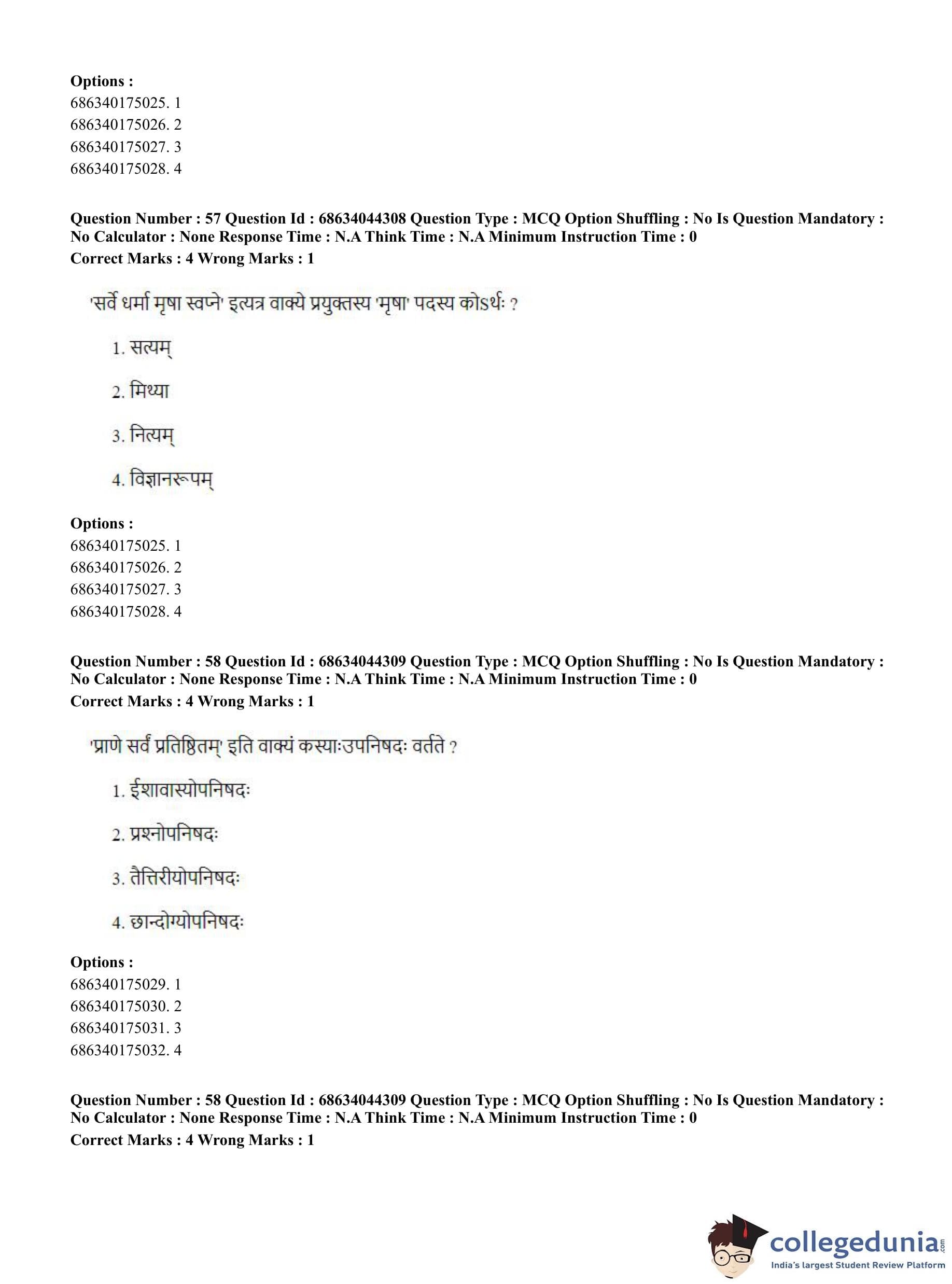 **Options :**
686340175025. 1
686340175026. 2
686340175027. 3
686340175028. 4

**Question Number : 57 Question Id : 68634044308 Question Type : MCQ Option Shuffling : No Is Question Mandatory : No Calculator : None Response Time : N.A Think Time : N.A Minimum Instruction Time : 0**
**Correct Marks : 4 Wrong Marks : 1**

'सर्वे धर्मा मृषा स्वप्ने' इत्यत्र वाक्ये प्रयुक्तस्य 'मृषा' पदस्य कोऽर्थः ?

1. सत्यम्

2. मिथ्या

3. नित्यम्

4. विज्ञानरूपम्

**Options :**
686340175025. 1
686340175026. 2
686340175027. 3
686340175028. 4

**Question Number : 58 Question Id : 68634044309 Question Type : MCQ Option Shuffling : No Is Question Mandatory : No Calculator : None Response Time : N.A Think Time : N.A Minimum Instruction Time : 0**
**Correct Marks : 4 Wrong Marks : 1**

'प्राणे सर्वं प्रतिष्ठितम्' इति वाक्यं कस्याःउपनिषदः वर्तते ?

1. ईशावास्योपनिषदः

2. प्रश्नोपनिषदः

3. तैत्तिरीयोपनिषदः

4. छान्दोग्योपनिषदः

**Options :**
686340175029. 1
686340175030. 2
686340175031. 3
686340175032. 4

**Question Number : 58 Question Id : 68634044309 Question Type : MCQ Option Shuffling : No Is Question Mandatory : No Calculator : None Response Time : N.A Think Time : N.A Minimum Instruction Time : 0**
**Correct Marks : 4 Wrong Marks : 1**

collegedunia.com
India's largest Student Review Platform